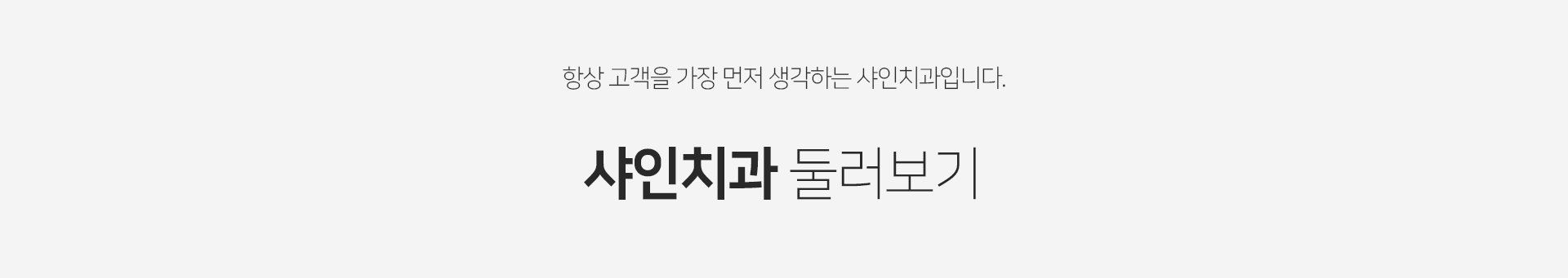 항상 고객을 가장 먼저 생각하는 샤인치과입니다.

샤인치과 둘러보기